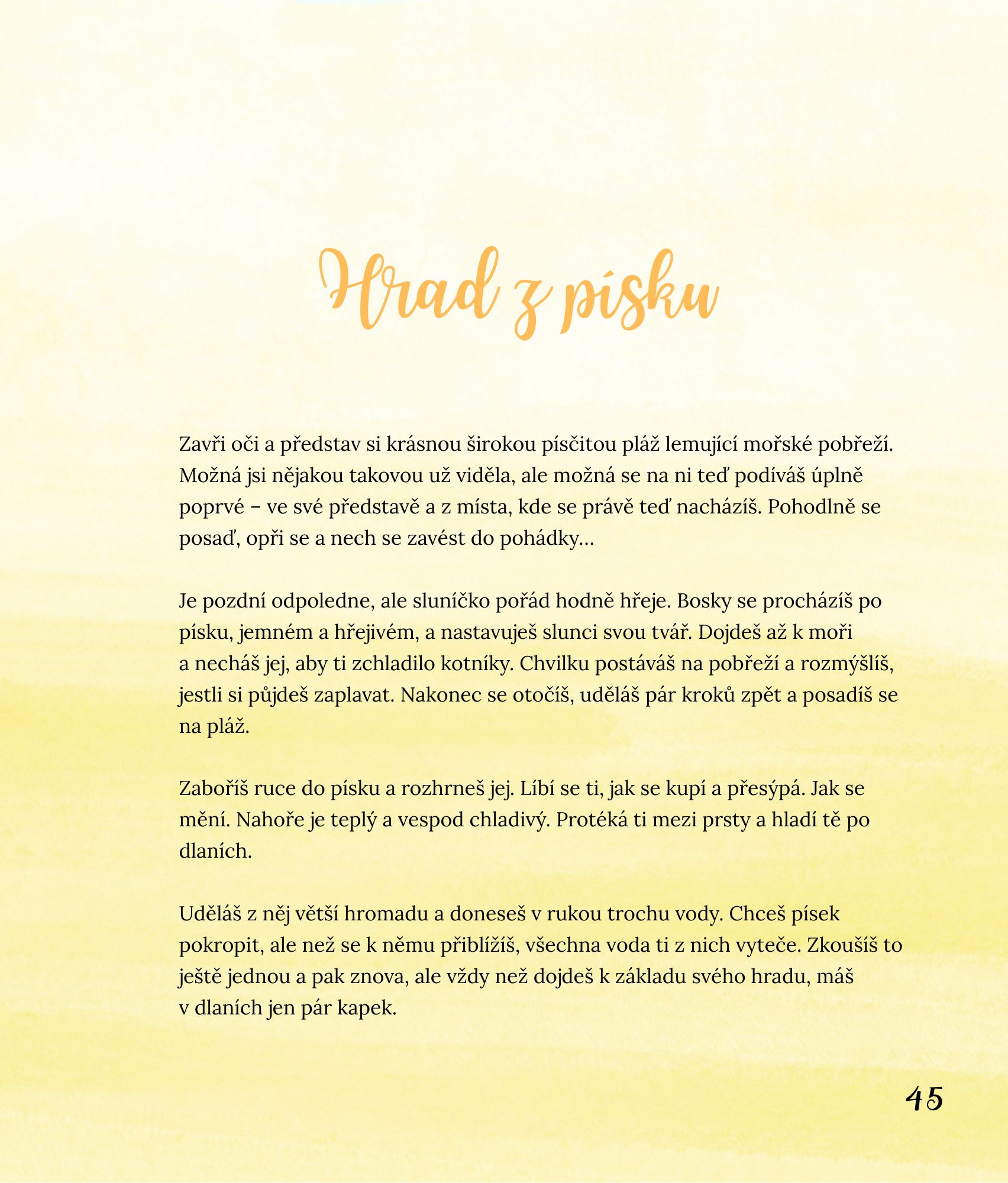 Hrad z písku

Zavři oči a představ si krásnou širokou písčitou pláž lemující mořské pobřeží. Možná jsi nějakou takovou už viděla, ale možná se na ni teď podíváš úplně poprvé – ve své představě a z místa, kde se právě teď nacházíš. Pohodlně se posaď, opři se a nech se zavést do pohádky…

Je pozdní odpoledne, ale sluníčko pořád hodně hřeje. Bosky se procházíš po písku, jemném a hřejivém, a nastavuješ slunci svou tvář. Dojdeš až k moři a necháš jej, aby ti zchladilo kotníky. Chvilku postáváš na pobřeží a rozmýšlíš, jestli si půjdeš zaplavat. Nakonec se otočíš, uděláš pár kroků zpět a posadíš se na pláž.

Zaboříš ruce do písku a rozhrneš jej. Líbí se ti, jak se kupí a přesýpá. Jak se mění. Nahoře je teplý a vespod chladivý. Protéká ti mezi prsty a hladí tě po dlaních.

Uděláš z něj větší hromadu a doneseš v rukou trochu vody. Chceš písek pokropit, ale než se k němu přiblížíš, všechna voda ti z nich vyteče. Zkoušíš to ještě jednou a pak znova, ale vždy než dojdeš k základu svého hradu, máš v dlaních jen pár kapek.

45